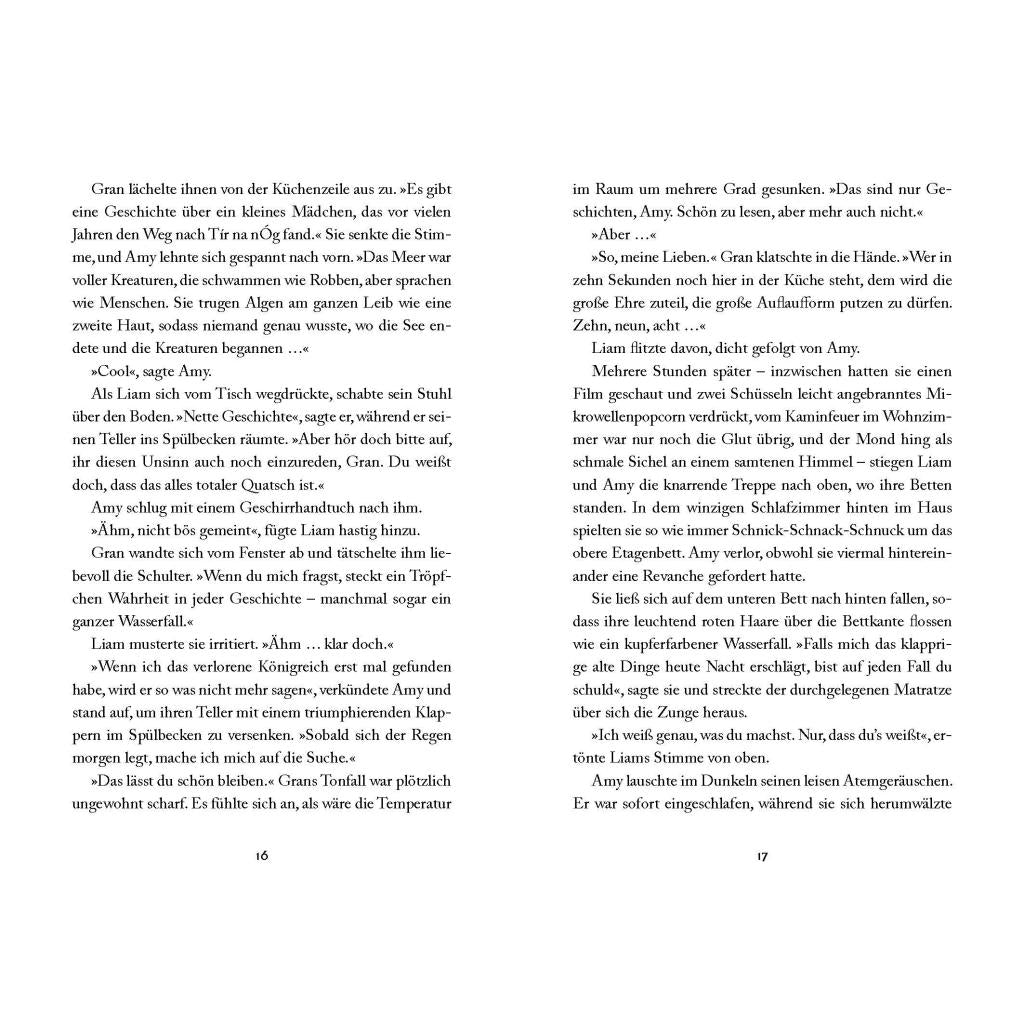 Gran lächelte ihnen von der Küchenzeile aus zu. »Es gibt eine Geschichte über ein kleines Mädchen, das vor vielen Jahren den Weg nach Tír na nÓg fand.« Sie senkte die Stimme, und Amy lehnte sich gespannt nach vorn. »Das Meer war voller Kreaturen, die schwammen wie Robben, aber sprachen wie Menschen. Sie trugen Algen am ganzen Leib wie eine zweite Haut, sodass niemand genau wusste, wo die See endete und die Kreaturen begannen …«

»Cool«, sagte Amy.

Als Liam sich vom Tisch wegdrückte, schabte sein Stuhl über den Boden. »Nette Geschichte«, sagte er, während er seinen Teller ins Spülbecken räumte. »Aber hör doch bitte auf, ihr diesen Unsinn auch noch einzureden, Gran. Du weißt doch, dass das alles totaler Quatsch ist.«

Amy schlug mit einem Geschirrhandtuch nach ihm.

»Ähm, nicht bös gemeint«, fügte Liam hastig hinzu.

Gran wandte sich vom Fenster ab und tätschelte ihm liebevoll die Schulter. »Wenn du mich fragst, steckt ein Tröpfchen Wahrheit in jeder Geschichte – manchmal sogar ein ganzer Wasserfall.«

Liam musterte sie irritiert. »Ähm … klar doch.«

»Wenn ich das verlorene Königreich erst mal gefunden habe, wird er so was nicht mehr sagen«, verkündete Amy und stand auf, um ihren Teller mit einem triumphierenden Klappern im Spülbecken zu versenken. »Sobald sich der Regen morgen legt, mache ich mich auf die Suche.«

»Das lässt du schön bleiben.« Grans Tonfall war plötzlich ungewohnt scharf. Es fühlte sich an, als wäre die Temperatur

16

im Raum um mehrere Grad gesunken. »Das sind nur Geschichten, Amy. Schön zu lesen, aber mehr auch nicht.«

»Aber …«

»So, meine Lieben.« Gran klatschte in die Hände. »Wer in zehn Sekunden noch hier in der Küche steht, dem wird die große Ehre zuteil, die große Auflaufform putzen zu dürfen. Zehn, neun, acht …«

Liam flitzte davon, dicht gefolgt von Amy.

Mehrere Stunden später – inzwischen hatten sie einen Film geschaut und zwei Schüsseln leicht angebranntes Mikrowellenpopcorn verdrückt, vom Kaminfeuer im Wohnzimmer war nur noch die Glut übrig, und der Mond hing als schmale Sichel an einem samtenen Himmel – stiegen Liam und Amy die knarrende Treppe nach oben, wo ihre Betten standen. In dem winzigen Schlafzimmer hinten im Haus spielten sie so wie immer Schnick-Schnack-Schnuck um das obere Etagenbett. Amy verlor, obwohl sie viermal hintereinander eine Revanche gefordert hatte.

Sie ließ sich auf dem unteren Bett nach hinten fallen, sodass ihre leuchtend roten Haare über die Bettkante flossen wie ein kupferfarbener Wasserfall. »Falls mich das klapprige alte Dinge heute Nacht erschlägt, bist auf jeden Fall du schuld«, sagte sie und streckte der durchgelegenen Matratze über sich die Zunge heraus.

»Ich weiß genau, was du machst. Nur, dass du's weißt«, ertönte Liams Stimme von oben.

Amy lauschte im Dunkeln seinen leisen Atemgeräuschen. Er war sofort eingeschlafen, während sie sich herumwälzte

17